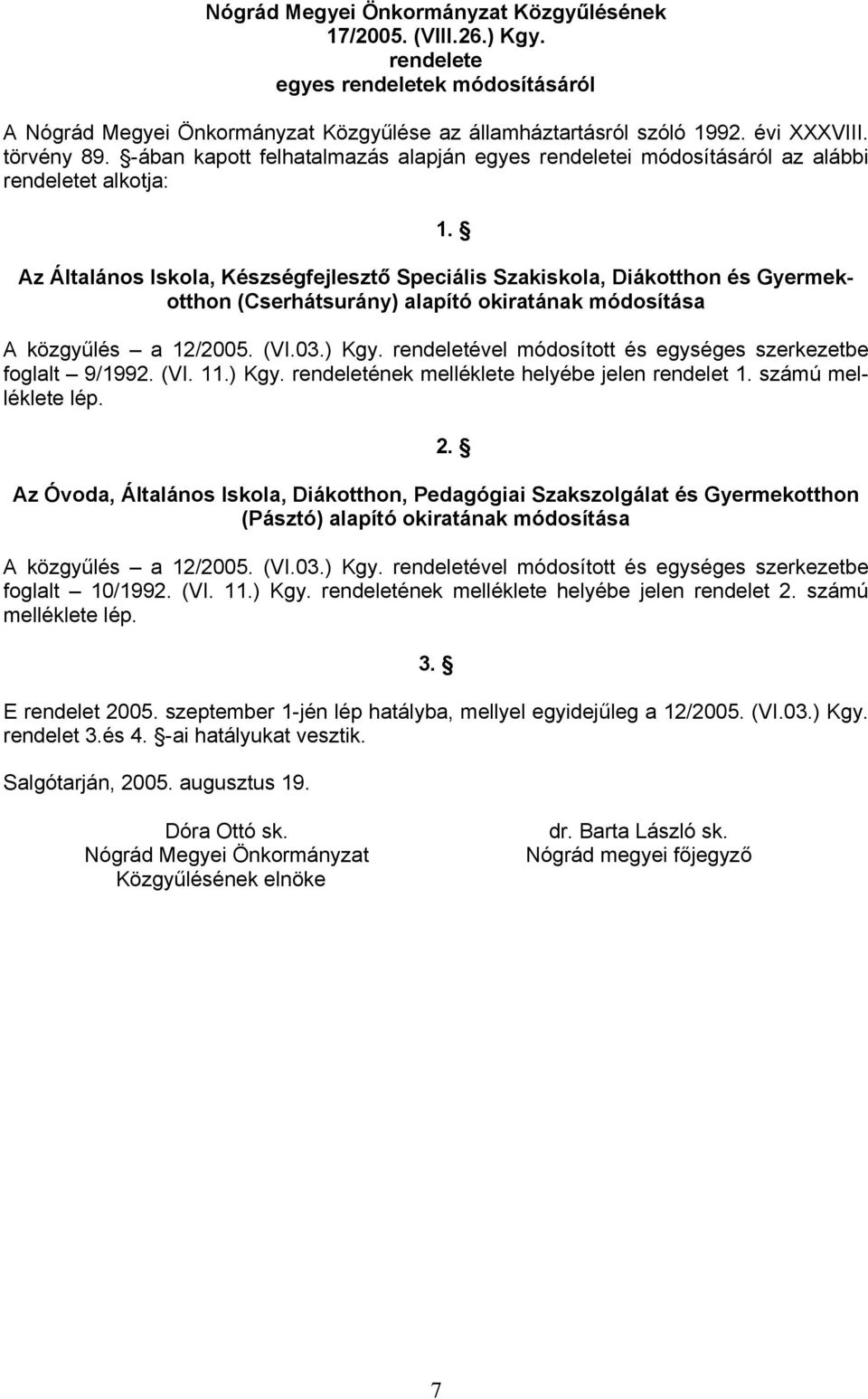 Nógrád Megyei Önkormányzat Közgyűlésének
17/2005. (VIII.26.) Kgy.
rendelete
egyes rendeletek módosításáról

A Nógrád Megyei Önkormányzat Közgyűlése az államháztartásról szóló 1992. évi XXXVIII. törvény 89. §-ában kapott felhatalmazás alapján egyes rendeletei módosításáról az alábbi rendeletet alkotja:

1. §

Az Általános Iskola, Készségfejlesztő Speciális Szakiskola, Diákotthon és Gyermekotthon (Cserhátsurány) alapító okiratának módosítása

A közgyűlés – a 12/2005. (VI.03.) Kgy. rendeletével módosított és egységes szerkezetbe foglalt – 9/1992. (VI. 11.) Kgy. rendeletének melléklete helyébe jelen rendelet 1. számú melléklete lép.

2. §

Az Óvoda, Általános Iskola, Diákotthon, Pedagógiai Szakszolgálat és Gyermekotthon (Pásztó) alapító okiratának módosítása

A közgyűlés – a 12/2005. (VI.03.) Kgy. rendeletével módosított és egységes szerkezetbe foglalt – 10/1992. (VI. 11.) Kgy. rendeletének melléklete helyébe jelen rendelet 2. számú melléklete lép.

3. §

E rendelet 2005. szeptember 1-jén lép hatályba, mellyel egyidejűleg a 12/2005. (VI.03.) Kgy. rendelet 3.és 4. §-ai hatályukat vesztik.

Salgótarján, 2005. augusztus 19.

Dóra Ottó sk.
Nógrád Megyei Önkormányzat
Közgyűlésének elnöke

dr. Barta László sk.
Nógrád megyei főjegyző

7